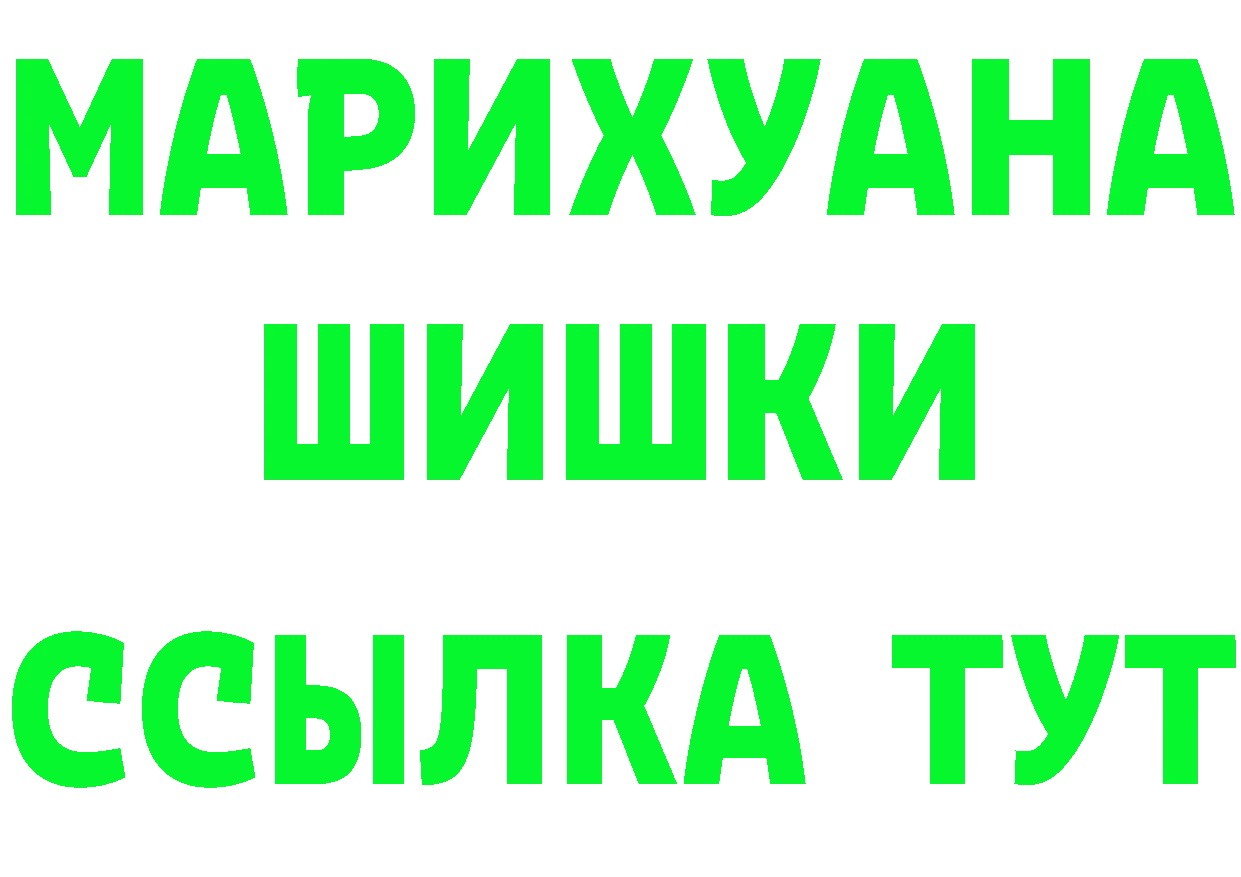 МАРИХУАНА
ШИШКИ
ССЫЛКА ТУТ